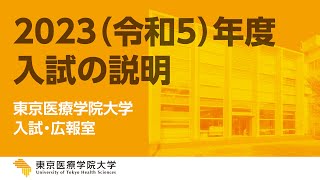 2023(令和5)年度
入試の説明

東京医療学院大学
入試・広報室

東京医療学院大学
University of Tokyo Health Sciences